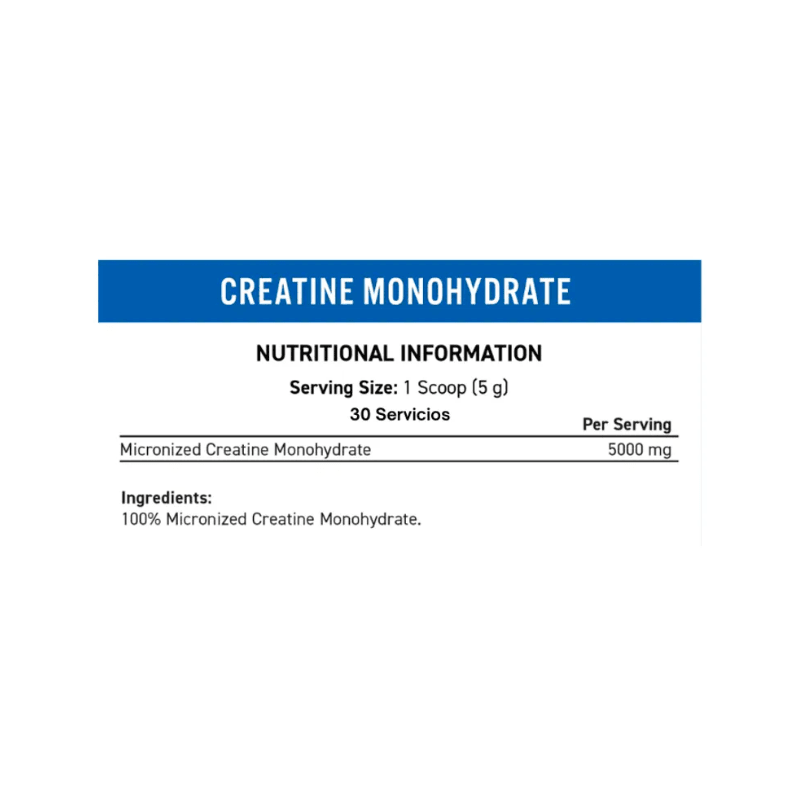 CREATINE MONOHYDRATE

NUTRITIONAL INFORMATION

Serving Size: 1 Scoop (5 g)
30 Servicios

| | Per Serving |
|---|---|
| Micronized Creatine Monohydrate | 5000 mg |

Ingredients:
100% Micronized Creatine Monohydrate.